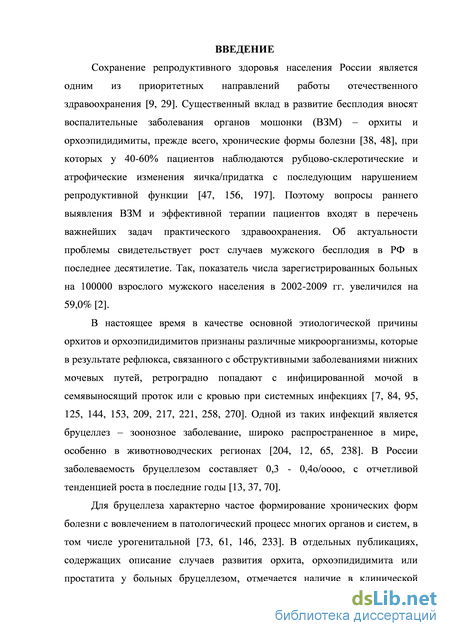 ВВЕДЕНИЕ

Сохранение репродуктивного здоровья населения России является одним из приоритетных направлений работы отечественного здравоохранения [9, 29]. Существенный вклад в развитие бесплодия вносят воспалительные заболевания органов мошонки (ВЗМ) – орхиты и орхоэпидидимиты, прежде всего, хронические формы болезни [38, 48], при которых у 40-60% пациентов наблюдаются рубцово-склеротические и атрофические изменения яичка/придатка с последующим нарушением репродуктивной функции [47, 156, 197]. Поэтому вопросы раннего выявления ВЗМ и эффективной терапии пациентов входят в перечень важнейших задач практического здравоохранения. Об актуальности проблемы свидетельствует рост случаев мужского бесплодия в РФ в последнее десятилетие. Так, показатель числа зарегистрированных больных на 100000 взрослого мужского населения в 2002-2009 гг. увеличился на 59,0% [2].

В настоящее время в качестве основной этиологической причины орхитов и орхоэпидидимитов признаны различные микроорганизмы, которые в результате рефлюкса, связанного с обструктивными заболеваниями нижних мочевых путей, ретроградно попадают с инфицированной мочой в семявыносящий проток или с кровью при системных инфекциях [7, 84, 95, 125, 144, 153, 209, 217, 221, 258, 270]. Одной из таких инфекций является бруцеллез – зоонозное заболевание, широко распространенное в мире, особенно в животноводческих регионах [204, 12, 65, 238]. В России заболеваемость бруцеллезом составляет 0,3 - 0,4о/оооо, с отчетливой тенденцией роста в последние годы [13, 37, 70].

Для бруцеллеза характерно частое формирование хронических форм болезни с вовлечением в патологический процесс многих органов и систем, в том числе урогенитальной [73, 61, 146, 233]. В отдельных публикациях, содержащих описание случаев развития орхита, орхоэпидидимита или простатита у больных бруцеллезом, отмечается наличие в клинической

dsLib.net
библиотека диссертаций